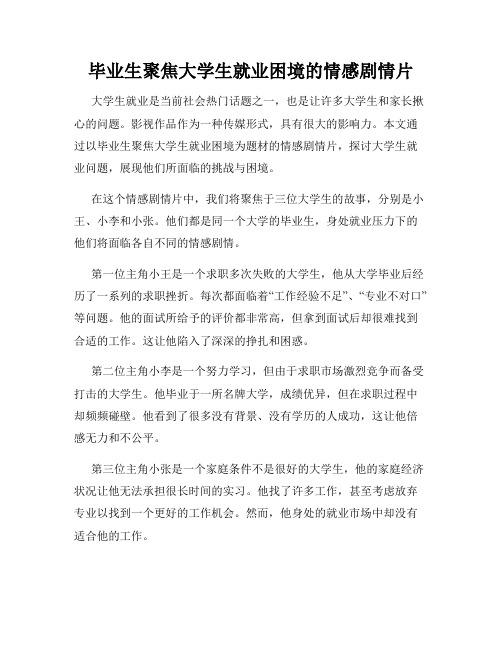 毕业生聚焦大学生就业困境的情感剧情片

大学生就业是当前社会热门话题之一，也是让许多大学生和家长揪心的问题。影视作品作为一种传媒形式，具有很大的影响力。本文通过以毕业生聚焦大学生就业困境为题材的情感剧情片，探讨大学生就业问题，展现他们所面临的挑战与困境。

在这个情感剧情片中，我们将聚焦于三位大学生的故事，分别是小王、小李和小张。他们都是同一个大学的毕业生，身处就业压力下的他们将面临各自不同的情感剧情。

第一位主角小王是一个求职多次失败的大学生，他从大学毕业后经历了一系列的求职挫折。每次都面临着“工作经验不足”、“专业不对口”等问题。他的面试所给予的评价都非常高，但拿到面试后却很难找到合适的工作。这让他陷入了深深的挣扎和困惑。

第二位主角小李是一个努力学习，但由于求职市场激烈竞争而备受打击的大学生。他毕业于一所名牌大学，成绩优异，但在求职过程中却频频碰壁。他看到了很多没有背景、没有学历的人成功，这让他倍感无力和不公平。

第三位主角小张是一个家庭条件不是很好的大学生，他的家庭经济状况让他无法承担很长时间的实习。他找了许多工作，甚至考虑放弃专业以找到一个更好的工作机会。然而，他身处的就业市场中却没有适合他的工作。